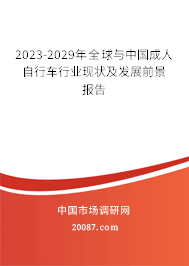 2023-2029年全球与中国成人自行车行业现状及发展前景报告

中国市场调研网

20087.com